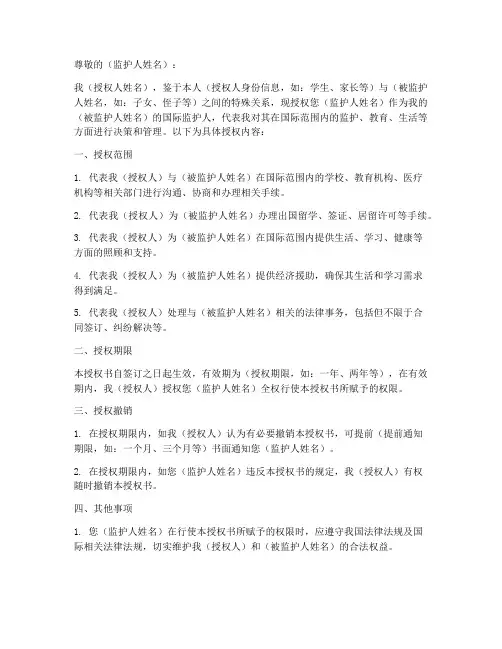 尊敬的（监护人姓名）：

我（授权人姓名），鉴于本人（授权人身份信息，如：学生、家长等）与（被监护人姓名，如：子女、侄子等）之间的特殊关系，现授权您（监护人姓名）作为我的（被监护人姓名）的国际监护人，代表我对其在国际范围内的监护、教育、生活等方面进行决策和管理。以下为具体授权内容：

一、授权范围

1. 代表我（授权人）与（被监护人姓名）在国际范围内的学校、教育机构、医疗机构等相关部门进行沟通、协商和办理相关手续。

2. 代表我（授权人）为（被监护人姓名）办理出国留学、签证、居留许可等手续。

3. 代表我（授权人）为（被监护人姓名）在国际范围内提供生活、学习、健康等方面的照顾和支持。

4. 代表我（授权人）为（被监护人姓名）提供经济援助，确保其生活和学习需求得到满足。

5. 代表我（授权人）处理与（被监护人姓名）相关的法律事务，包括但不限于合同签订、纠纷解决等。

二、授权期限

本授权书自签订之日起生效，有效期为（授权期限，如：一年、两年等），在有效期内，我（授权人）授权您（监护人姓名）全权行使本授权书所赋予的权限。

三、授权撤销

1. 在授权期限内，如我（授权人）认为有必要撤销本授权书，可提前（提前通知期限，如：一个月、三个月等）书面通知您（监护人姓名）。

2. 在授权期限内，如您（监护人姓名）违反本授权书的规定，我（授权人）有权随时撤销本授权书。

四、其他事项

1. 您（监护人姓名）在行使本授权书所赋予的权限时，应遵守我国法律法规及国际相关法律法规，切实维护我（授权人）和（被监护人姓名）的合法权益。